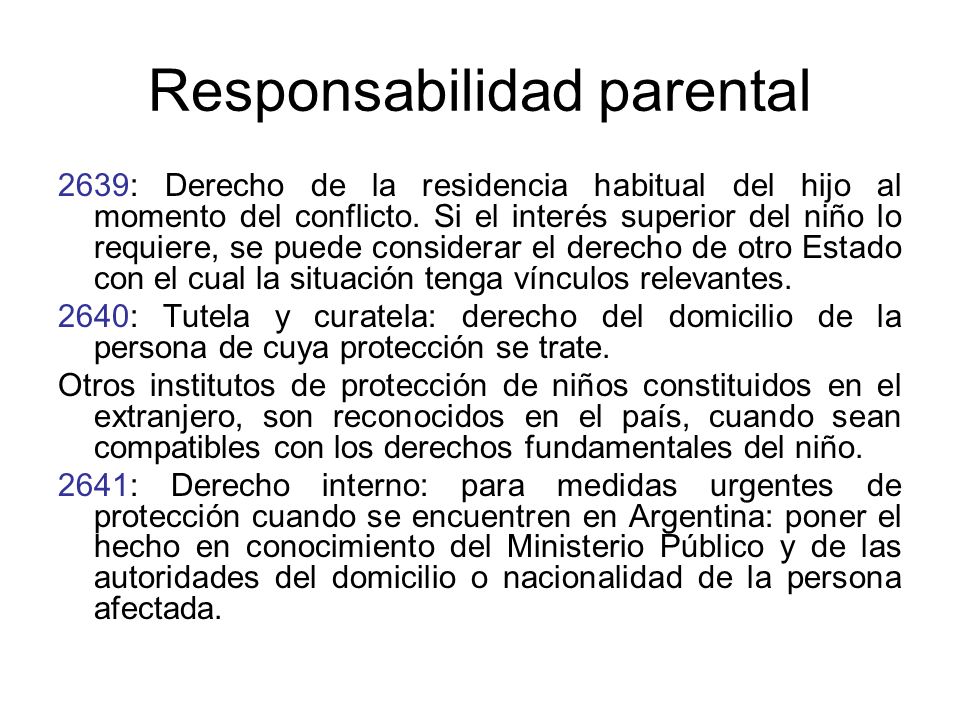 Responsabilidad parental

2639: Derecho de la residencia habitual del hijo al momento del conflicto. Si el interés superior del niño lo requiere, se puede considerar el derecho de otro Estado con el cual la situación tenga vínculos relevantes.

2640: Tutela y curatela: derecho del domicilio de la persona de cuya protección se trate.

Otros institutos de protección de niños constituidos en el extranjero, son reconocidos en el país, cuando sean compatibles con los derechos fundamentales del niño.

2641: Derecho interno: para medidas urgentes de protección cuando se encuentren en Argentina: poner el hecho en conocimiento del Ministerio Público y de las autoridades del domicilio o nacionalidad de la persona afectada.